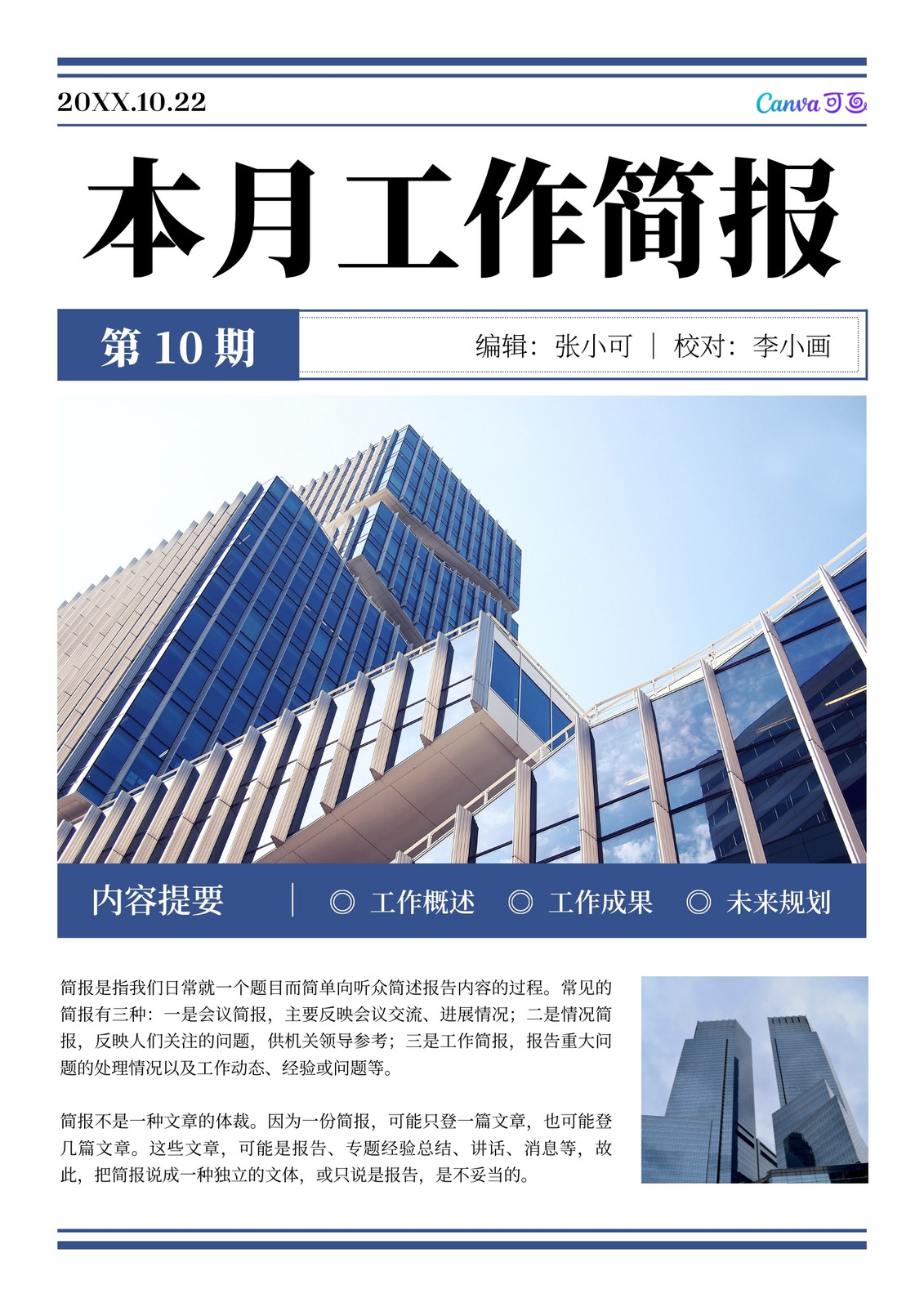 20XX.10.22

Canva可画

本月工作简报

第10期

编辑：张小可 | 校对：李小画

内容提要

◎ 工作概述 ◎ 工作成果 ◎ 未来规划

简报是指我们日常就一个题目而简单向听众简述报告内容的过程。常见的简报有三种：一是会议简报，主要反映会议交流、进展情况；二是情况简报，反映人们关注的问题，供机关领导参考；三是工作简报，报告重大问题的处理情况以及工作动态、经验或问题等。

简报不是一种文章的体裁。因为一份简报，可能只登一篇文章，也可能登几篇文章。这些文章，可能是报告、专题经验总结、讲话、消息等，故此，把简报说成一种独立的文体，或只说是报告，是不妥当的。